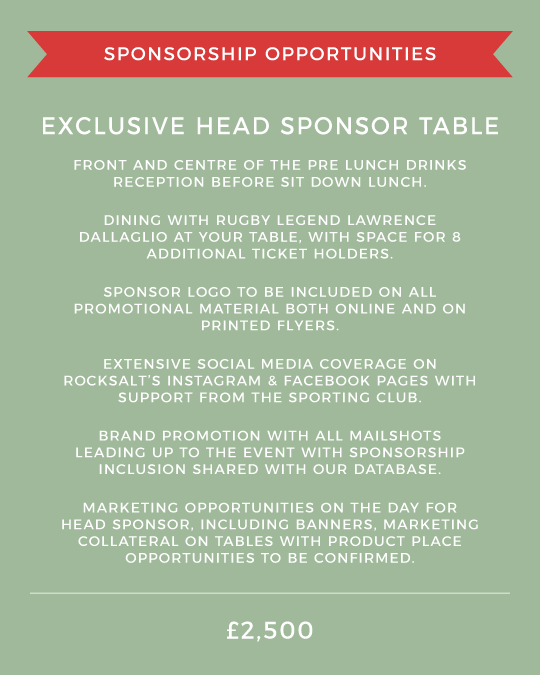 SPONSORSHIP OPPORTUNITIES

EXCLUSIVE HEAD SPONSOR TABLE

FRONT AND CENTRE OF THE PRE LUNCH DRINKS RECEPTION BEFORE SIT DOWN LUNCH.

DINING WITH RUGBY LEGEND LAWRENCE DALLAGLIO AT YOUR TABLE, WITH SPACE FOR 8 ADDITIONAL TICKET HOLDERS.

SPONSOR LOGO TO BE INCLUDED ON ALL PROMOTIONAL MATERIAL BOTH ONLINE AND ON PRINTED FLYERS.

EXTENSIVE SOCIAL MEDIA COVERAGE ON ROCKSALT'S INSTAGRAM & FACEBOOK PAGES WITH SUPPORT FROM THE SPORTING CLUB.

BRAND PROMOTION WITH ALL MAILSHOTS LEADING UP TO THE EVENT WITH SPONSORSHIP INCLUSION SHARED WITH OUR DATABASE.

MARKETING OPPORTUNITIES ON THE DAY FOR HEAD SPONSOR, INCLUDING BANNERS, MARKETING COLLATERAL ON TABLES WITH PRODUCT PLACE OPPORTUNITIES TO BE CONFIRMED.

£2,500